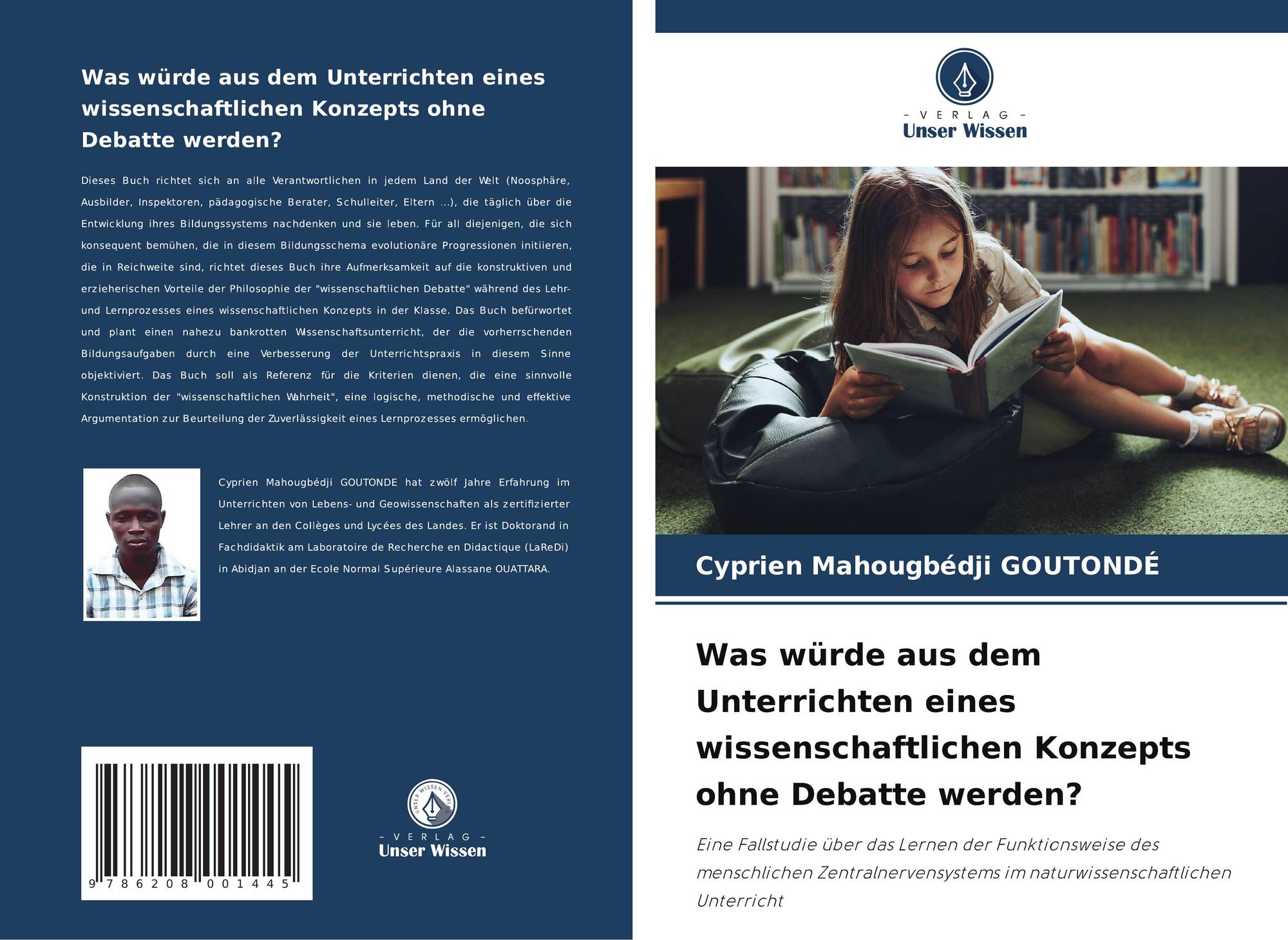 Was würde aus dem Unterrichten eines wissenschaftlichen Konzepts ohne Debatte werden?

Dieses Buch richtet sich an alle Verantwortlichen in jedem Land der Welt (Noosphäre, Ausbilder, Inspektoren, pädagogische Berater, Schulleiter, Eltern ...), die täglich über die Entwicklung ihres Bildungssystems nachdenken und sie leben. Für all diejenigen, die sich konsequent bemühen, die in diesem Bildungsschema evolutionäre Progressionen initiieren, die in Reichweite sind, richtet dieses Buch ihre Aufmerksamkeit auf die konstruktiven und erzieherischen Vorteile der Philosophie der "wissenschaftlichen Debatte" während des Lehr- und Lernprozesses eines wissenschaftlichen Konzepts in der Klasse. Das Buch befürwortet und plant einen nahezu bankrotten Wissenschaftsunterricht, der die vorherrschenden Bildungsaufgaben durch eine Verbesserung der Unterrichtspraxis in diesem Sinne objektiviert. Das Buch soll als Referenz für die Kriterien dienen, die eine sinnvolle Konstruktion der "wissenschaftlichen Wahrheit", eine logische, methodische und effektive Argumentation zur Beurteilung der Zuverlässigkeit eines Lernprozesses ermöglichen.

Cyprien Mahougbédji GOUTONDE hat zwölf Jahre Erfahrung im Unterrichten von Lebens- und Geowissenschaften als zertifizierter Lehrer an den Collèges und Lycées des Landes. Er ist Doktorand in Fachdidaktik am Laboratoire de Recherche en Didactique (LaReDi) in Abidjan an der Ecole Normal Supérieure Alassane OUATTARA.

9 786208 001445

- VERLAG -
Unser Wissen

- VERLAG -
Unser Wissen

Cyprien Mahougbédji GOUTONDÉ

Was würde aus dem Unterrichten eines wissenschaftlichen Konzepts ohne Debatte werden?

Eine Fallstudie über das Lernen der Funktionsweise des menschlichen Zentralnervensystems im naturwissenschaftlichen Unterricht